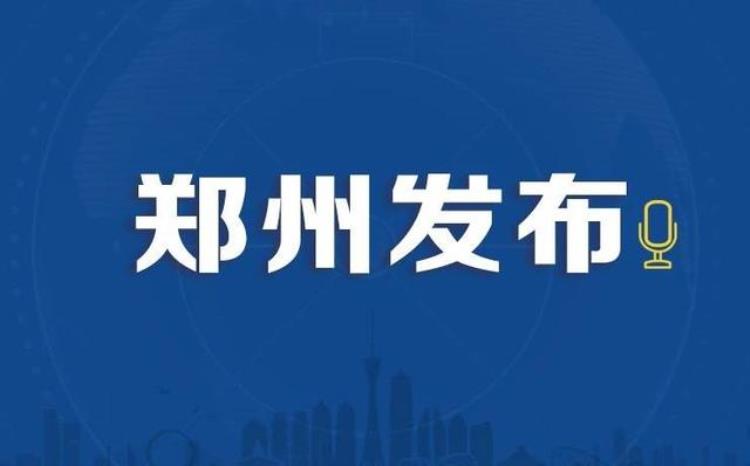 郑州发布